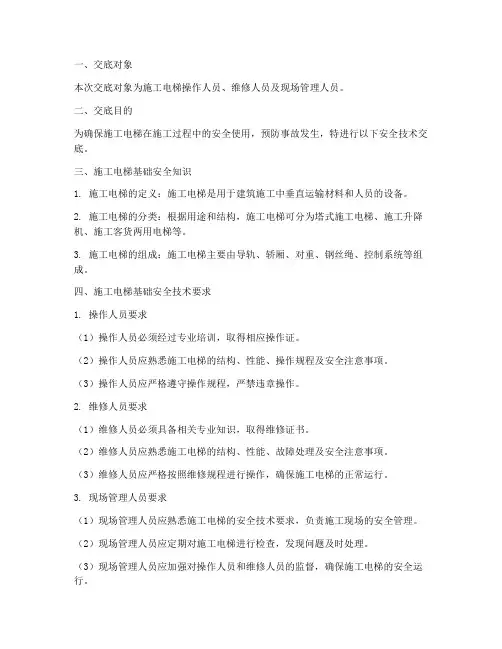 一、交底对象

本次交底对象为施工电梯操作人员、维修人员及现场管理人员。

二、交底目的

为确保施工电梯在施工过程中的安全使用，预防事故发生，特进行以下安全技术交底。

三、施工电梯基础安全知识

1. 施工电梯的定义：施工电梯是用于建筑施工中垂直运输材料和人员的设备。

2. 施工电梯的分类：根据用途和结构，施工电梯可分为塔式施工电梯、施工升降机、施工客货两用电梯等。

3. 施工电梯的组成：施工电梯主要由导轨、轿厢、对重、钢丝绳、控制系统等组成。

四、施工电梯基础安全技术要求

1. 操作人员要求

（1）操作人员必须经过专业培训，取得相应操作证。

（2）操作人员应熟悉施工电梯的结构、性能、操作规程及安全注意事项。

（3）操作人员应严格遵守操作规程，严禁违章操作。

2. 维修人员要求

（1）维修人员必须具备相关专业知识，取得维修证书。

（2）维修人员应熟悉施工电梯的结构、性能、故障处理及安全注意事项。

（3）维修人员应严格按照维修规程进行操作，确保施工电梯的正常运行。

3. 现场管理人员要求

（1）现场管理人员应熟悉施工电梯的安全技术要求，负责施工现场的安全管理。

（2）现场管理人员应定期对施工电梯进行检查，发现问题及时处理。

（3）现场管理人员应加强对操作人员和维修人员的监督，确保施工电梯的安全运行。